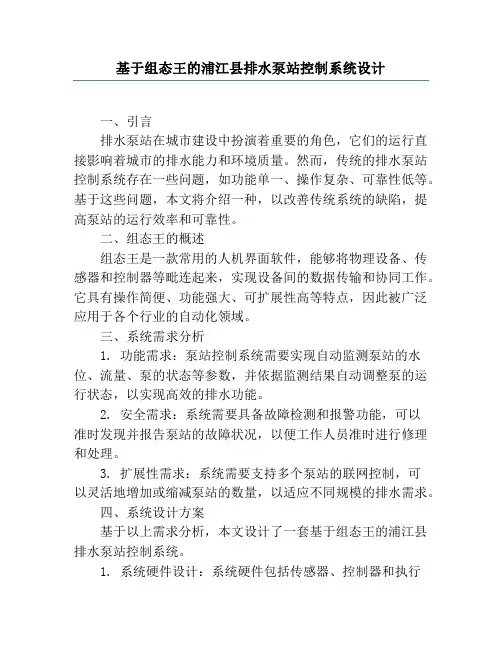 基于组态王的浦江县排水泵站控制系统设计

一、引言

排水泵站在城市建设中扮演着重要的角色，它们的运行直接影响着城市的排水能力和环境质量。然而，传统的排水泵站控制系统存在一些问题，如功能单一、操作复杂、可靠性低等。基于这些问题，本文将介绍一种，以改善传统系统的缺陷，提高泵站的运行效率和可靠性。

二、组态王的概述

组态王是一款常用的人机界面软件，能够将物理设备、传感器和控制器等毗连起来，实现设备间的数据传输和协同工作。它具有操作简便、功能强大、可扩展性高等特点，因此被广泛应用于各个行业的自动化领域。

三、系统需求分析

1. 功能需求：泵站控制系统需要实现自动监测泵站的水位、流量、泵的状态等参数，并依据监测结果自动调整泵的运行状态，以实现高效的排水功能。

2. 安全需求：系统需要具备故障检测和报警功能，可以准时发现并报告泵站的故障状况，以便工作人员准时进行修理和处理。

3. 扩展性需求：系统需要支持多个泵站的联网控制，可以灵活地增加或缩减泵站的数量，以适应不同规模的排水需求。

四、系统设计方案

基于以上需求分析，本文设计了一套基于组态王的浦江县排水泵站控制系统。

1. 系统硬件设计：系统硬件包括传感器、控制器和执行